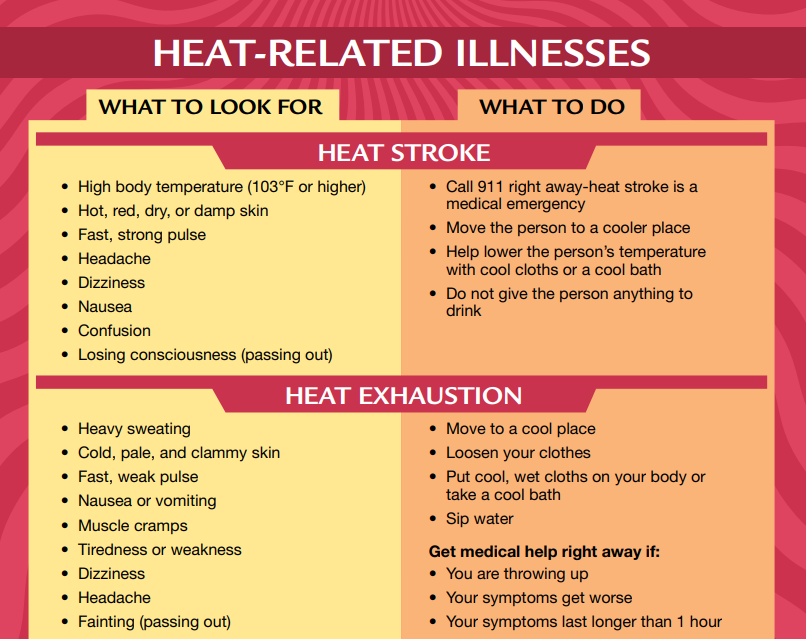 HEAT-RELATED ILLNESSES

WHAT TO LOOK FOR

WHAT TO DO

HEAT STROKE

• High body temperature (103°F or higher)
• Hot, red, dry, or damp skin
• Fast, strong pulse
• Headache
• Dizziness
• Nausea
• Confusion
• Losing consciousness (passing out)

• Call 911 right away-heat stroke is a medical emergency
• Move the person to a cooler place
• Help lower the person's temperature with cool cloths or a cool bath
• Do not give the person anything to drink

HEAT EXHAUSTION

• Heavy sweating
• Cold, pale, and clammy skin
• Fast, weak pulse
• Nausea or vomiting
• Muscle cramps
• Tiredness or weakness
• Dizziness
• Headache
• Fainting (passing out)

• Move to a cool place
• Loosen your clothes
• Put cool, wet cloths on your body or take a cool bath
• Sip water

Get medical help right away if:
• You are throwing up
• Your symptoms get worse
• Your symptoms last longer than 1 hour